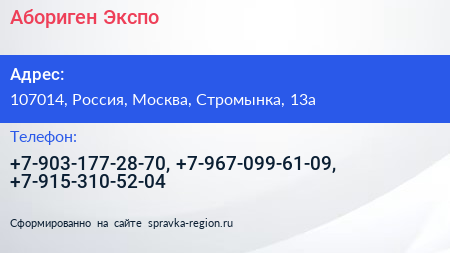 Абориген Экспо

Адрес:

107014, Россия, Москва, Стромынка, 13а

Телефон:

+7-903-177-28-70, +7-967-099-61-09, +7-915-310-52-04

Сформированно на сайте spravka-region.ru